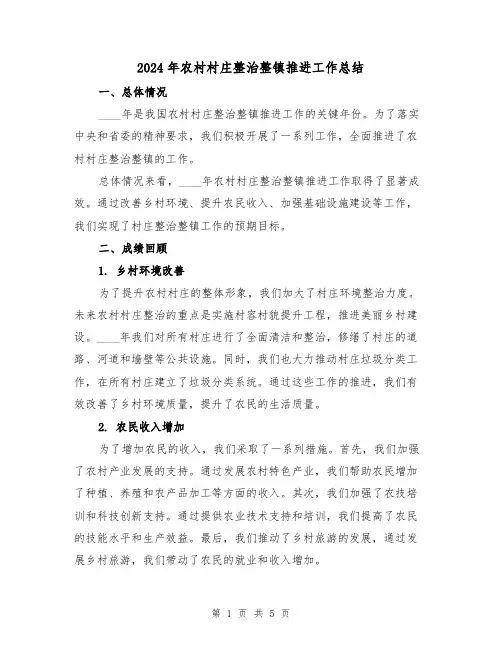 2024年农村村庄整治整镇推进工作总结

一、总体情况

____年是我国农村村庄整治整镇推进工作的关键年份。为了落实中央和省委的精神要求，我们积极开展了一系列工作，全面推进了农村村庄整治整镇的工作。

总体情况来看，____年农村村庄整治整镇推进工作取得了显著成效。通过改善乡村环境、提升农民收入、加强基础设施建设等工作，我们实现了村庄整治整镇工作的预期目标。

二、成绩回顾

1. 乡村环境改善

为了提升农村村庄的整体形象，我们加大了村庄环境整治力度。未来农村村庄整治的重点是实施村容村貌提升工程，推进美丽乡村建设。____年我们对所有村庄进行了全面清洁和整治，修缮了村庄的道路、河道和墙壁等公共设施。同时，我们也大力推动村庄垃圾分类工作，在所有村庄建立了垃圾分类系统。通过这些工作的推进，我们有效改善了乡村环境质量，提升了农民的生活质量。

2. 农民收入增加

为了增加农民的收入，我们采取了一系列措施。首先，我们加强了农村产业发展的支持。通过发展农村特色产业，我们帮助农民增加了种植、养殖和农产品加工等方面的收入。其次，我们加强了农技培训和科技创新支持。通过提供农业技术支持和培训，我们提高了农民的技能水平和生产效益。最后，我们推动了乡村旅游的发展，通过发展乡村旅游，我们带动了农民的就业和收入增加。

第 1 页 共 5 页